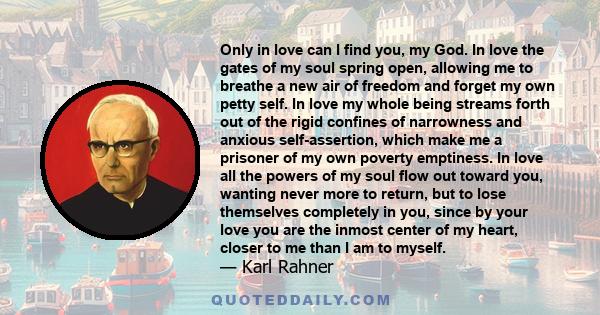 Only in love can I find you, my God. In love the gates of my soul spring open, allowing me to breathe a new air of freedom and forget my own petty self. In love my whole being streams forth out of the rigid confines of narrowness and anxious self-assertion, which make me a prisoner of my own poverty emptiness. In love all the powers of my soul flow out toward you, wanting never more to return, but to lose themselves completely in you, since by your love you are the inmost center of my heart, closer to me than I am to myself.
— Karl Rahner

QUOTEDDAILY.COM